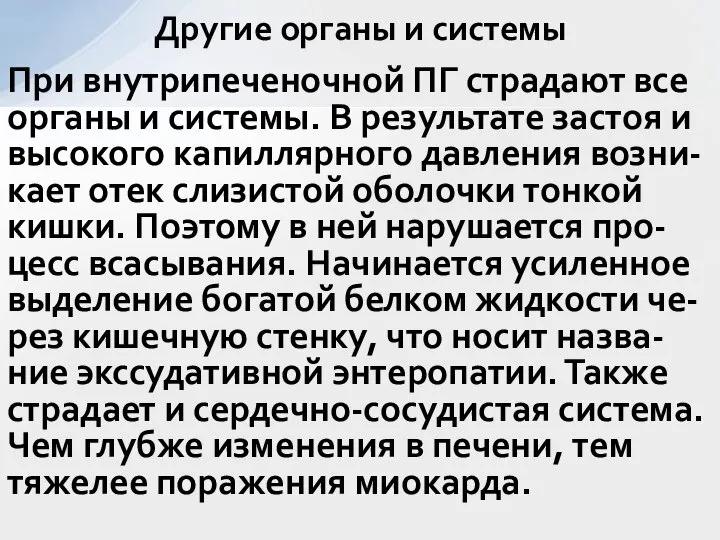 Другие органы и системы

При внутрипеченочной ПГ страдают все органы и системы. В результате застоя и высокого капиллярного давления возникает отек слизистой оболочки тонкой кишки. Поэтому в ней нарушается процесс всасывания. Начинается усиленное выделение богатой белком жидкости через кишечную стенку, что носит название экссудативной энтеропатии. Также страдает и сердечно-сосудистая система. Чем глубже изменения в печени, тем тяжелее поражения миокарда.